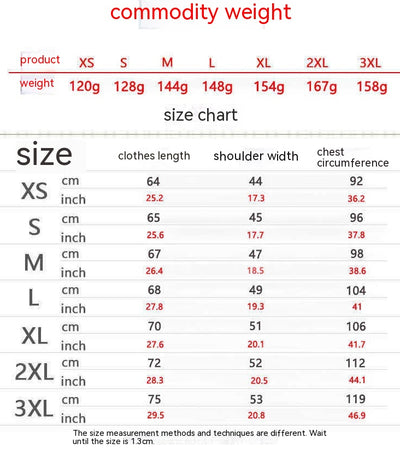 commodity weight

| product | XS | S | M | L | XL | 2XL | 3XL |
|---|---|---|---|---|---|---|---|
| weight | 120g | 128g | 144g | 148g | 154g | 167g | 158g |

size chart

| size | | clothes length | shoulder width | chest circumference |
|---|---|---|---|---|
| XS | cm | 64 | 44 | 92 |
| | inch | 25.2 | 17.3 | 36.2 |
| S | cm | 65 | 45 | 96 |
| | inch | 25.6 | 17.7 | 37.8 |
| M | cm | 67 | 47 | 98 |
| | inch | 26.4 | 18.5 | 38.6 |
| L | cm | 68 | 49 | 104 |
| | inch | 27.8 | 19.3 | 41 |
| XL | cm | 70 | 51 | 106 |
| | inch | 27.6 | 20.1 | 41.7 |
| 2XL | cm | 72 | 52 | 112 |
| | inch | 28.3 | 20.5 | 44.1 |
| 3XL | cm | 75 | 53 | 119 |
| | inch | 29.5 | 20.8 | 46.9 |

The size measurement methods and techniques are different. Wait until the size is 1.3cm.